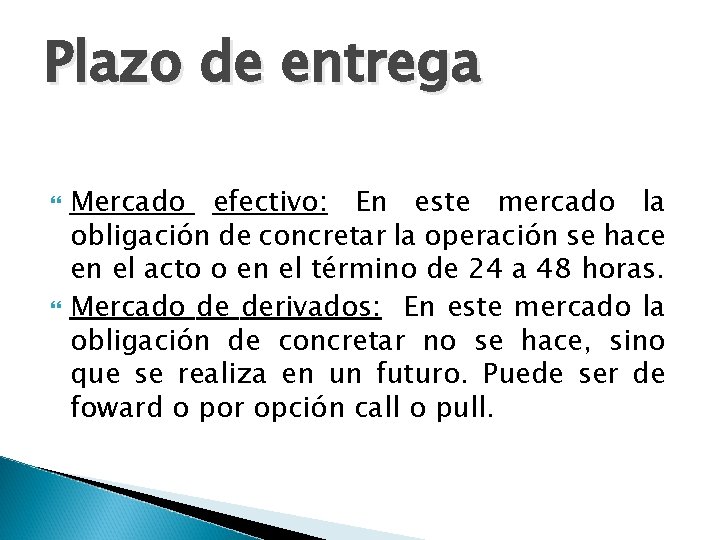 Plazo de entrega

Mercado efectivo: En este mercado la obligación de concretar la operación se hace en el acto o en el término de 24 a 48 horas.

Mercado de derivados: En este mercado la obligación de concretar no se hace, sino que se realiza en un futuro. Puede ser de foward o por opción call o pull.